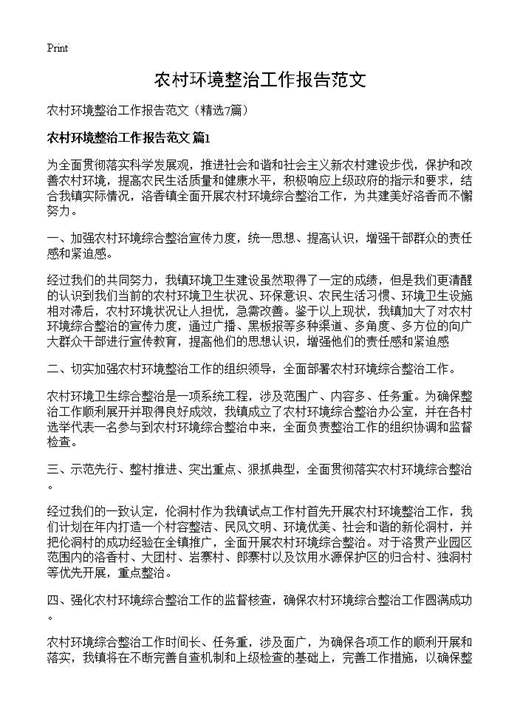 Print

农村环境整治工作报告范文

农村环境整治工作报告范文（精选7篇）

农村环境整治工作报告范文 篇1

为全面贯彻落实科学发展观，推进社会和谐和社会主义新农村建设步伐，保护和改善农村环境，提高农民生活质量和健康水平，积极响应上级政府的指示和要求，结合我镇实际情况，洛香镇全面开展农村环境综合整治工作，为共建美好洛香而不懈努力。

一、加强农村环境综合整治宣传力度，统一思想、提高认识，增强干部群众的责任感和紧迫感。

经过我们的共同努力，我镇环境卫生建设虽然取得了一定的成绩，但是我们更清醒的认识到我们当前的农村环境卫生状况、环保意识、农民生活习惯、环境卫生设施相对滞后，农村环境状况让人担忧，急需改善。鉴于以上现状，我镇加大了对农村环境综合整治的宣传力度，通过广播、黑板报等多种渠道、多角度、多方位的向广大群众干部进行宣传教育，提高他们的思想认识，增强他们的责任感和紧迫感

二、切实加强农村环境整治工作的组织领导，全面部署农村环境综合整治工作。

农村环境卫生综合整治是一项系统工程，涉及范围广、内容多、任务重。为确保整治工作顺利展开并取得良好成效，我镇成立了农村环境综合整治办公室，并在各村选举代表一名参与到农村环境综合整治中来，全面负责整治工作的组织协调和监督检查。

三、示范先行、整村推进、突出重点、狠抓典型，全面贯彻落实农村环境综合整治。

经过我们的一致认定，伦洞村作为我镇试点工作村首先开展农村环境整治工作，我们计划在年内打造一个村容整洁、民风文明、环境优美、社会和谐的新伦洞村，并把伦洞村的成功经验在全镇推广，全面开展农村环境综合整治。对于洛贯产业园区范围内的洛香村、大团村、岩寨村、郎寨村以及饮用水源保护区的归合村、独洞村等优先开展，重点整治。

四、强化农村环境综合整治工作的监督核查，确保农村环境综合整治工作圆满成功。

农村环境综合整治工作时间长、任务重，涉及面广，为确保各项工作的顺利开展和落实，我镇将在不断完善自查机制和上级检查的基础上，完善工作措施，以确保整